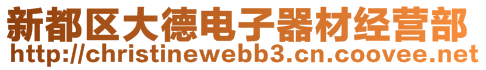 新都区大德电子器材经营部
http://christinewebb3.cn.coovee.net